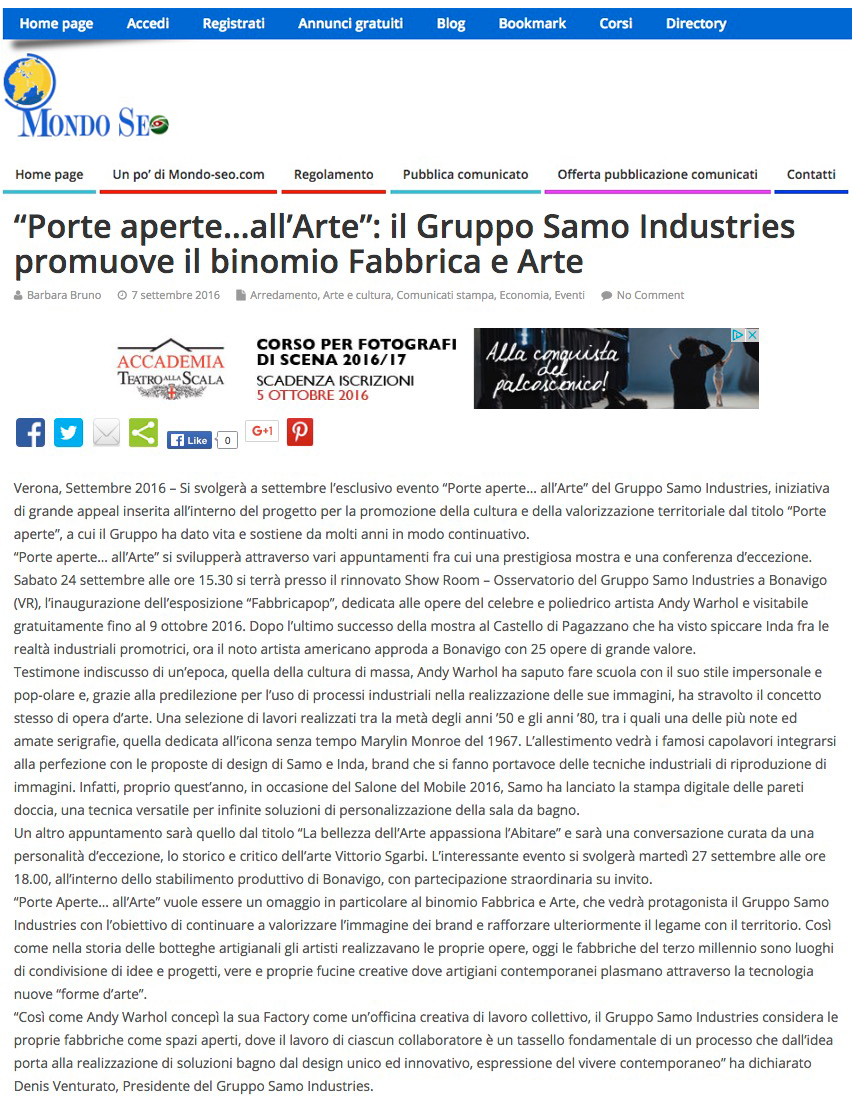 Home page Accedi Registrati Annunci gratuiti Blog Bookmark Corsi Directory

MONDO SEO

Home page Un po' di Mondo-seo.com Regolamento Pubblica comunicato Offerta pubblicazione comunicati Contatti

"Porte aperte…all'Arte": il Gruppo Samo Industries promuove il binomio Fabbrica e Arte

Barbara Bruno 7 settembre 2016 Arredamento, Arte e cultura, Comunicati stampa, Economia, Eventi No Comment

ACCADEMIA TEATRO ALLA SCALA
CORSO PER FOTOGRAFI DI SCENA 2016/17
SCADENZA ISCRIZIONI
5 OTTOBRE 2016
Alla conquista del palcoscenico!

Like 0 G+1

Verona, Settembre 2016 – Si svolgerà a settembre l'esclusivo evento "Porte aperte… all'Arte" del Gruppo Samo Industries, iniziativa di grande appeal inserita all'interno del progetto per la promozione della cultura e della valorizzazione territoriale dal titolo "Porte aperte", a cui il Gruppo ha dato vita e sostiene da molti anni in modo continuativo.
"Porte aperte… all'Arte" si svilupperà attraverso vari appuntamenti fra cui una prestigiosa mostra e una conferenza d'eccezione. Sabato 24 settembre alle ore 15.30 si terrà presso il rinnovato Show Room – Osservatorio del Gruppo Samo Industries a Bonavigo (VR), l'inaugurazione dell'esposizione "Fabbricapop", dedicata alle opere del celebre e poliedrico artista Andy Warhol e visitabile gratuitamente fino al 9 ottobre 2016. Dopo l'ultimo successo della mostra al Castello di Pagazzano che ha visto spiccare Inda fra le realtà industriali promotrici, ora il noto artista americano approda a Bonavigo con 25 opere di grande valore.
Testimone indiscusso di un'epoca, quella della cultura di massa, Andy Warhol ha saputo fare scuola con il suo stile impersonale e pop-olare e, grazie alla predilezione per l'uso di processi industriali nella realizzazione delle sue immagini, ha stravolto il concetto stesso di opera d'arte. Una selezione di lavori realizzati tra la metà degli anni '50 e gli anni '80, tra i quali una delle più note ed amate serigrafie, quella dedicata all'icona senza tempo Marylin Monroe del 1967. L'allestimento vedrà i famosi capolavori integrarsi alla perfezione con le proposte di design di Samo e Inda, brand che si fanno portavoce delle tecniche industriali di riproduzione di immagini. Infatti, proprio quest'anno, in occasione del Salone del Mobile 2016, Samo ha lanciato la stampa digitale delle pareti doccia, una tecnica versatile per infinite soluzioni di personalizzazione della sala da bagno.
Un altro appuntamento sarà quello dal titolo "La bellezza dell'Arte appassiona l'Abitare" e sarà una conversazione curata da una personalità d'eccezione, lo storico e critico dell'arte Vittorio Sgarbi. L'interessante evento si svolgerà martedì 27 settembre alle ore 18.00, all'interno dello stabilimento produttivo di Bonavigo, con partecipazione straordinaria su invito.
"Porte Aperte… all'Arte" vuole essere un omaggio in particolare al binomio Fabbrica e Arte, che vedrà protagonista il Gruppo Samo Industries con l'obiettivo di continuare a valorizzare l'immagine dei brand e rafforzare ulteriormente il legame con il territorio. Così come nella storia delle botteghe artigianali gli artisti realizzavano le proprie opere, oggi le fabbriche del terzo millennio sono luoghi di condivisione di idee e progetti, vere e proprie fucine creative dove artigiani contemporanei plasmano attraverso la tecnologia nuove "forme d'arte".
"Così come Andy Warhol concepì la sua Factory come un'officina creativa di lavoro collettivo, il Gruppo Samo Industries considera le proprie fabbriche come spazi aperti, dove il lavoro di ciascun collaboratore è un tassello fondamentale di un processo che dall'idea porta alla realizzazione di soluzioni bagno dal design unico ed innovativo, espressione del vivere contemporaneo" ha dichiarato Denis Venturato, Presidente del Gruppo Samo Industries.